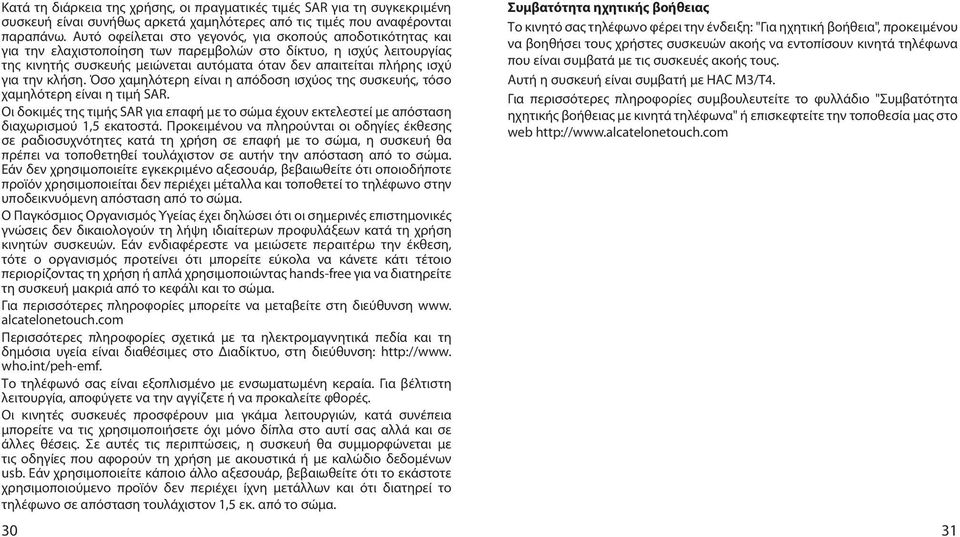 Κατά τη διάρκεια της χρήσης, οι πραγματικές τιμές SAR για τη συγκεκριμένη συσκευή είναι συνήθως αρκετά χαμηλότερες από τις τιμές που αναφέρονται παραπάνω. Αυτό οφείλεται στο γεγονός, για σκοπούς αποδοτικότητας και για την ελαχιστοποίηση των παρεμβολών στο δίκτυο, η ισχύς λειτουργίας της κινητής συσκευής μειώνεται αυτόματα όταν δεν απαιτείται πλήρης ισχύ για την κλήση. Όσο χαμηλότερη είναι η απόδοση ισχύος της συσκευής, τόσο χαμηλότερη είναι η τιμή SAR.

Οι δοκιμές της τιμής SAR για επαφή με το σώμα έχουν εκτελεστεί με απόσταση διαχωρισμού 1,5 εκατοστά. Προκειμένου να πληρούνται οι οδηγίες έκθεσης σε ραδιοσυχνότητες κατά τη χρήση σε επαφή με το σώμα, η συσκευή θα πρέπει να τοποθετηθεί τουλάχιστον σε αυτήν την απόσταση από το σώμα. Εάν δεν χρησιμοποιείτε εγκεκριμένο αξεσουάρ, βεβαιωθείτε ότι οποιοδήποτε προϊόν χρησιμοποιείται δεν περιέχει μέταλλα και τοποθετεί το τηλέφωνο στην υποδεικνυόμενη απόσταση από το σώμα.

Ο Παγκόσμιος Οργανισμός Υγείας έχει δηλώσει ότι οι σημερινές επιστημονικές γνώσεις δεν δικαιολογούν τη λήψη ιδιαίτερων προφυλάξεων κατά τη χρήση κινητών συσκευών. Εάν ενδιαφέρεστε να μειώσετε περαιτέρω την έκθεση, τότε ο οργανισμός προτείνει ότι μπορείτε εύκολα να κάνετε κάτι τέτοιο περιορίζοντας τη χρήση ή απλά χρησιμοποιώντας hands-free για να διατηρείτε τη συσκευή μακριά από το κεφάλι και το σώμα.

Για περισσότερες πληροφορίες μπορείτε να μεταβείτε στη διεύθυνση www.alcatelonetouch.com

Περισσότερες πληροφορίες σχετικά με τα ηλεκτρομαγνητικά πεδία και τη δημόσια υγεία είναι διαθέσιμες στο Διαδίκτυο, στη διεύθυνση: http://www.who.int/peh-emf.

Το τηλέφωνό σας είναι εξοπλισμένο με ενσωματωμένη κεραία. Για βέλτιστη λειτουργία, αποφύγετε να την αγγίζετε ή να προκαλείτε φθορές.

Οι κινητές συσκευές προσφέρουν μια γκάμα λειτουργιών, κατά συνέπεια μπορείτε να τις χρησιμοποιήσετε όχι μόνο δίπλα στο αυτί σας αλλά και σε άλλες θέσεις. Σε αυτές τις περιπτώσεις, η συσκευή θα συμμορφώνεται με τις οδηγίες που αφορούν τη χρήση με ακουστικά ή με καλώδιο δεδομένων usb. Εάν χρησιμοποιείτε κάποιο άλλο αξεσουάρ, βεβαιωθείτε ότι το εκάστοτε χρησιμοποιούμενο προϊόν δεν περιέχει ίχνη μετάλλων και ότι διατηρεί το τηλέφωνο σε απόσταση τουλάχιστον 1,5 εκ. από το σώμα.

30

Συμβατότητα ηχητικής βοήθειας

Το κινητό σας τηλέφωνο φέρει την ένδειξη: "Για ηχητική βοήθεια", προκειμένου να βοηθήσει τους χρήστες συσκευών ακοής να εντοπίσουν κινητά τηλέφωνα που είναι συμβατά με τις συσκευές ακοής τους.

Αυτή η συσκευή είναι συμβατή με HAC M3/T4.

Για περισσότερες πληροφορίες συμβουλευτείτε το φυλλάδιο "Συμβατότητα ηχητικής βοήθειας με κινητά τηλέφωνα" ή επισκεφτείτε την τοποθεσία μας στο web http://www.alcatelonetouch.com

31